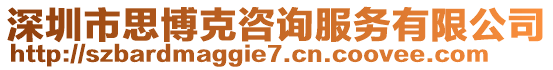 深圳市思博克咨询服务有限公司
http://szbardmaggie7.cn.coovee.com